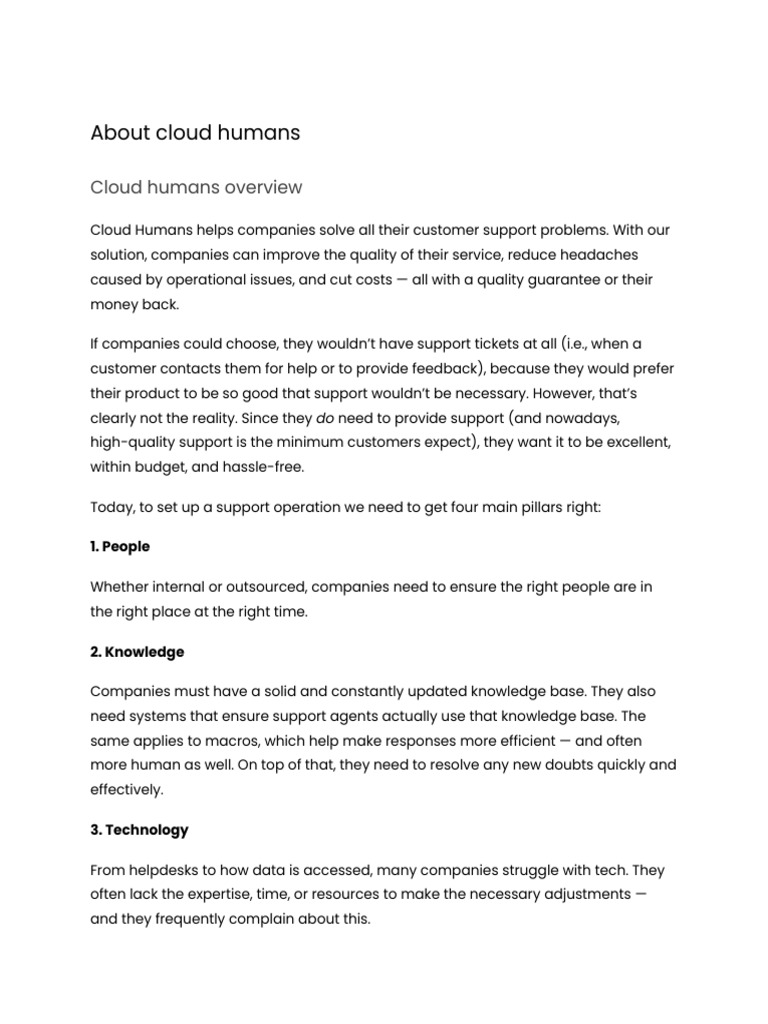 About cloud humans

Cloud humans overview

Cloud Humans helps companies solve all their customer support problems. With our solution, companies can improve the quality of their service, reduce headaches caused by operational issues, and cut costs — all with a quality guarantee or their money back.

If companies could choose, they wouldn't have support tickets at all (i.e., when a customer contacts them for help or to provide feedback), because they would prefer their product to be so good that support wouldn't be necessary. However, that's clearly not the reality. Since they do need to provide support (and nowadays, high-quality support is the minimum customers expect), they want it to be excellent, within budget, and hassle-free.

Today, to set up a support operation we need to get four main pillars right:

1. People

Whether internal or outsourced, companies need to ensure the right people are in the right place at the right time.

2. Knowledge

Companies must have a solid and constantly updated knowledge base. They also need systems that ensure support agents actually use that knowledge base. The same applies to macros, which help make responses more efficient — and often more human as well. On top of that, they need to resolve any new doubts quickly and effectively.

3. Technology

From helpdesks to how data is accessed, many companies struggle with tech. They often lack the expertise, time, or resources to make the necessary adjustments — and they frequently complain about this.